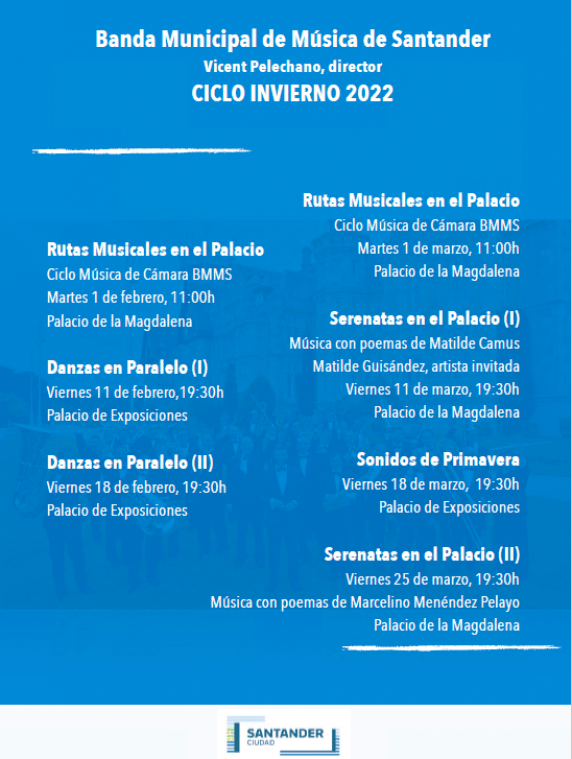 Banda Municipal de Música de Santander
Vicent Pelechano, director
CICLO INVIERNO 2022

Rutas Musicales en el Palacio
Ciclo Música de Cámara BMMS
Martes 1 de febrero, 11:00h
Palacio de la Magdalena

Danzas en Paralelo (I)
Viernes 11 de febrero,19:30h
Palacio de Exposiciones

Danzas en Paralelo (II)
Viernes 18 de febrero, 19:30h
Palacio de Exposiciones

Rutas Musicales en el Palacio
Ciclo Música de Cámara BMMS
Martes 1 de marzo, 11:00h
Palacio de la Magdalena

Serenatas en el Palacio (I)
Música con poemas de Matilde Camus
Matilde Guisández, artista invitada
Viernes 11 de marzo, 19:30h
Palacio de la Magdalena

Sonidos de Primavera
Viernes 18 de marzo, 19:30h
Palacio de Exposiciones

Serenatas en el Palacio (II)
Viernes 25 de marzo, 19:30h
Música con poemas de Marcelino Menéndez Pelayo
Palacio de la Magdalena

SANTANDER
CIUDAD